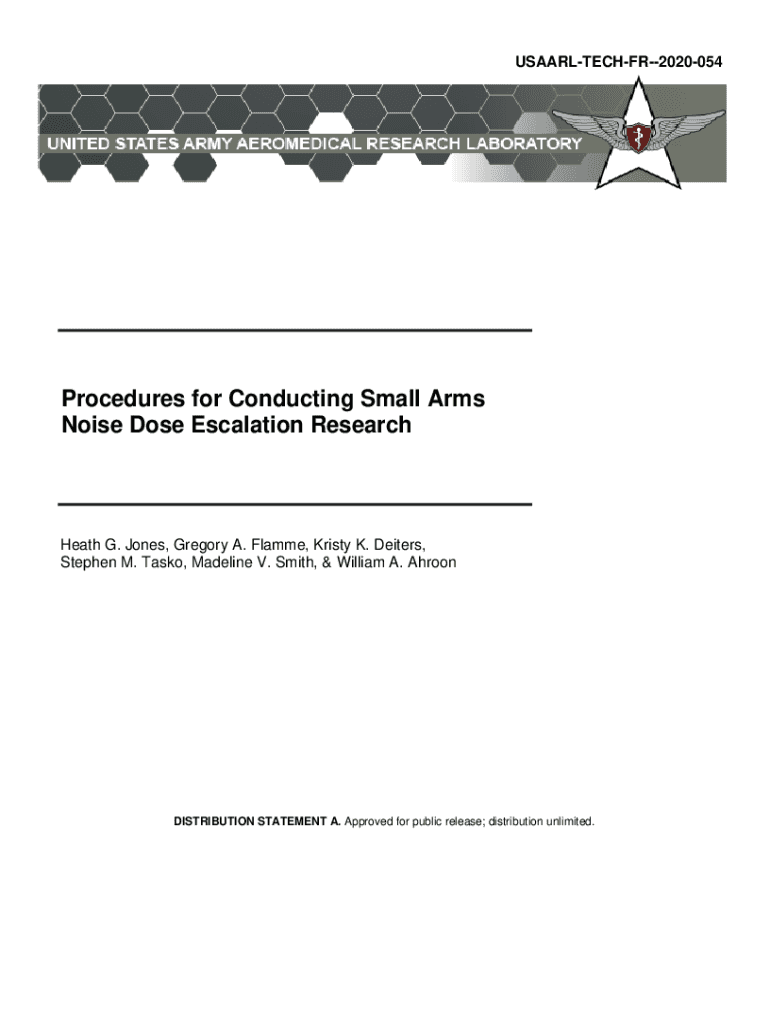 USAARL-TECH-FR--2020-054

UNITED STATES ARMY AEROMEDICAL RESEARCH LABORATORY

Procedures for Conducting Small Arms Noise Dose Escalation Research

Heath G. Jones, Gregory A. Flamme, Kristy K. Deiters, Stephen M. Tasko, Madeline V. Smith, & William A. Ahroon

DISTRIBUTION STATEMENT A. Approved for public release; distribution unlimited.